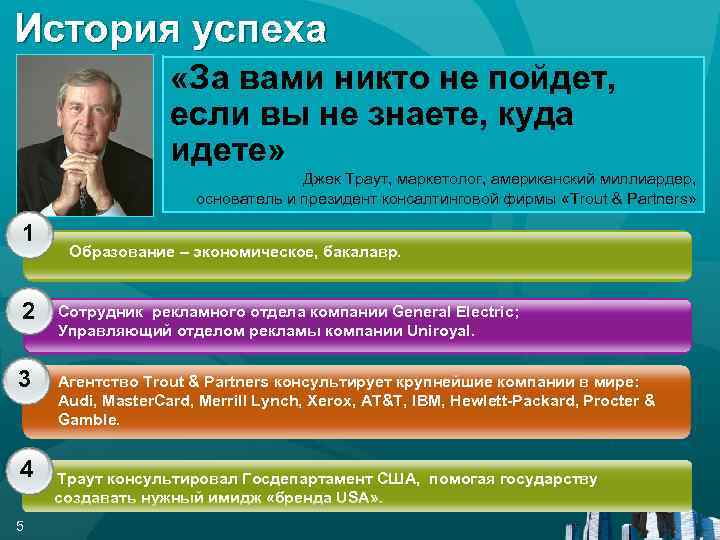 История успеха

«За вами никто не пойдет, если вы не знаете, куда идете»

Джек Траут, маркетолог, американский миллиардер, основатель и президент консалтинговой фирмы «Trout & Partners»

1

Образование – экономическое, бакалавр.

2

Сотрудник рекламного отдела компании General Electric;
Управляющий отделом рекламы компании Uniroyal.

3

Агентство Trout & Partners консультирует крупнейшие компании в мире: Audi, MasterCard, Merrill Lynch, Xerox, AT&T, IBM, Hewlett-Packard, Procter & Gamble.

4

Траут консультировал Госдепартамент США, помогая государству создавать нужный имидж «бренда USA».

5